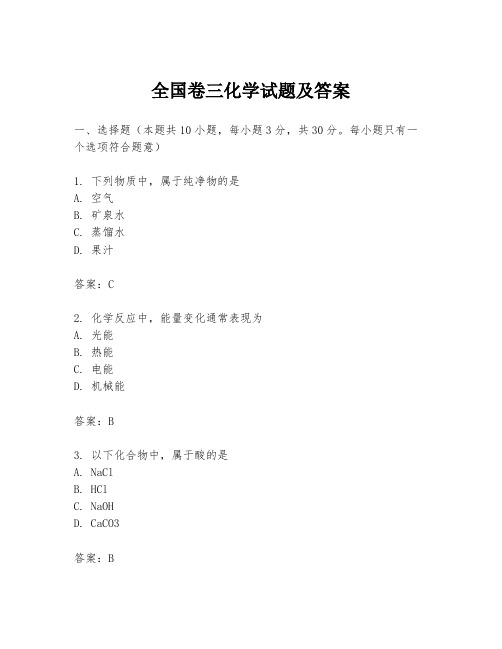 全国卷三化学试题及答案

一、选择题（本题共10小题，每小题3分，共30分。每小题只有一个选项符合题意）

1. 下列物质中，属于纯净物的是
A. 空气
B. 矿泉水
C. 蒸馏水
D. 果汁

答案：C

2. 化学反应中，能量变化通常表现为
A. 光能
B. 热能
C. 电能
D. 机械能

答案：B

3. 以下化合物中，属于酸的是
A. NaCl
B. HCl
C. NaOH
D. CaCO3

答案：B